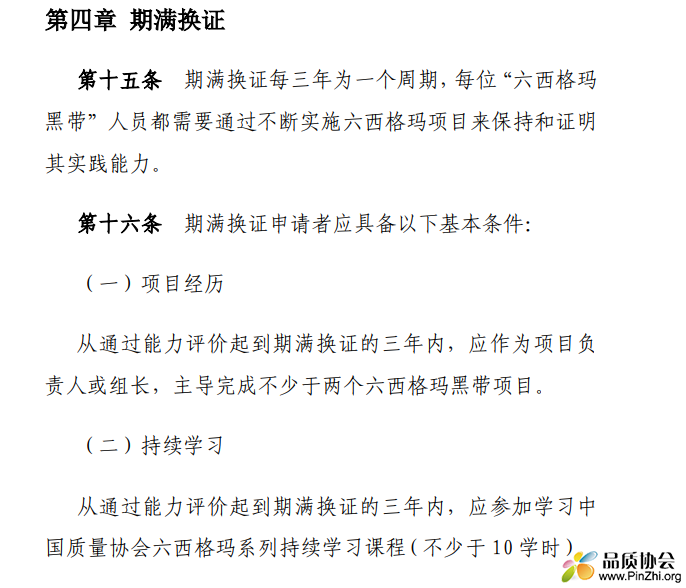 第四章 期满换证

第十五条 期满换证每三年为一个周期，每位“六西格玛黑带”人员都需要通过不断实施六西格玛项目来保持和证明其实践能力。

第十六条 期满换证申请者应具备以下基本条件：

（一）项目经历

从通过能力评价起到期满换证的三年内，应作为项目负责人或组长，主导完成不少于两个六西格玛黑带项目。

（二）持续学习

从通过能力评价起到期满换证的三年内，应参加学习中国质量协会六西格玛系列持续学习课程（不少于10学时）

品质协会
www.PinZhi.org